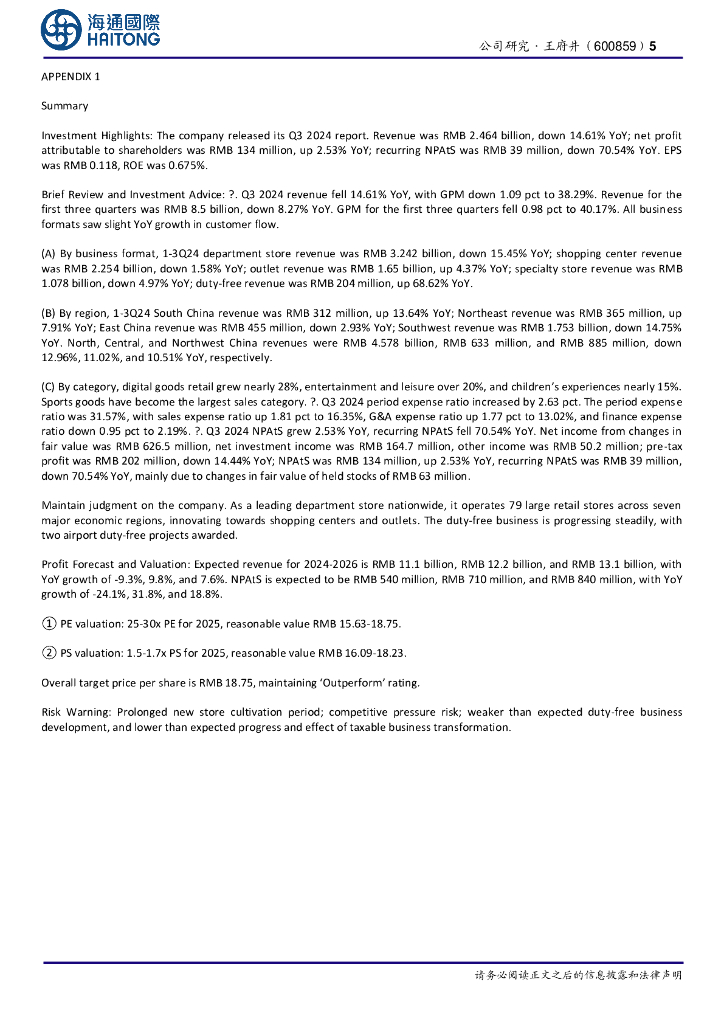 海通國際
HAITONG

公司研究 · 王府井（600859）5

APPENDIX 1

Summary

Investment Highlights: The company released its Q3 2024 report. Revenue was RMB 2.464 billion, down 14.61% YoY; net profit attributable to shareholders was RMB 134 million, up 2.53% YoY; recurring NPAtS was RMB 39 million, down 70.54% YoY. EPS was RMB 0.118, ROE was 0.675%.

Brief Review and Investment Advice: ?. Q3 2024 revenue fell 14.61% YoY, with GPM down 1.09 pct to 38.29%. Revenue for the first three quarters was RMB 8.5 billion, down 8.27% YoY. GPM for the first three quarters fell 0.98 pct to 40.17%. All business formats saw slight YoY growth in customer flow.

(A) By business format, 1-3Q24 department store revenue was RMB 3.242 billion, down 15.45% YoY; shopping center revenue was RMB 2.254 billion, down 1.58% YoY; outlet revenue was RMB 1.65 billion, up 4.37% YoY; specialty store revenue was RMB 1.078 billion, down 4.97% YoY; duty-free revenue was RMB 204 million, up 68.62% YoY.

(B) By region, 1-3Q24 South China revenue was RMB 312 million, up 13.64% YoY; Northeast revenue was RMB 365 million, up 7.91% YoY; East China revenue was RMB 455 million, down 2.93% YoY; Southwest revenue was RMB 1.753 billion, down 14.75% YoY. North, Central, and Northwest China revenues were RMB 4.578 billion, RMB 633 million, and RMB 885 million, down 12.96%, 11.02%, and 10.51% YoY, respectively.

(C) By category, digital goods retail grew nearly 28%, entertainment and leisure over 20%, and children's experiences nearly 15%. Sports goods have become the largest sales category. ?. Q3 2024 period expense ratio increased by 2.63 pct. The period expense ratio was 31.57%, with sales expense ratio up 1.81 pct to 16.35%, G&A expense ratio up 1.77 pct to 13.02%, and finance expense ratio down 0.95 pct to 2.19%. ?. Q3 2024 NPAtS grew 2.53% YoY, recurring NPAtS fell 70.54% YoY. Net income from changes in fair value was RMB 626.5 million, net investment income was RMB 164.7 million, other income was RMB 50.2 million; pre-tax profit was RMB 202 million, down 14.44% YoY; NPAtS was RMB 134 million, up 2.53% YoY, recurring NPAtS was RMB 39 million, down 70.54% YoY, mainly due to changes in fair value of held stocks of RMB 63 million.

Maintain judgment on the company. As a leading department store nationwide, it operates 79 large retail stores across seven major economic regions, innovating towards shopping centers and outlets. The duty-free business is progressing steadily, with two airport duty-free projects awarded.

Profit Forecast and Valuation: Expected revenue for 2024-2026 is RMB 11.1 billion, RMB 12.2 billion, and RMB 13.1 billion, with YoY growth of -9.3%, 9.8%, and 7.6%. NPAtS is expected to be RMB 540 million, RMB 710 million, and RMB 840 million, with YoY growth of -24.1%, 31.8%, and 18.8%.

① PE valuation: 25-30x PE for 2025, reasonable value RMB 15.63-18.75.

② PS valuation: 1.5-1.7x PS for 2025, reasonable value RMB 16.09-18.23.

Overall target price per share is RMB 18.75, maintaining 'Outperform' rating.

Risk Warning: Prolonged new store cultivation period; competitive pressure risk; weaker than expected duty-free business development, and lower than expected progress and effect of taxable business transformation.

请务必阅读正文之后的信息披露和法律声明